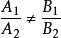 $\frac{A_1}{A_2} \neq \frac{B_1}{B_2}$